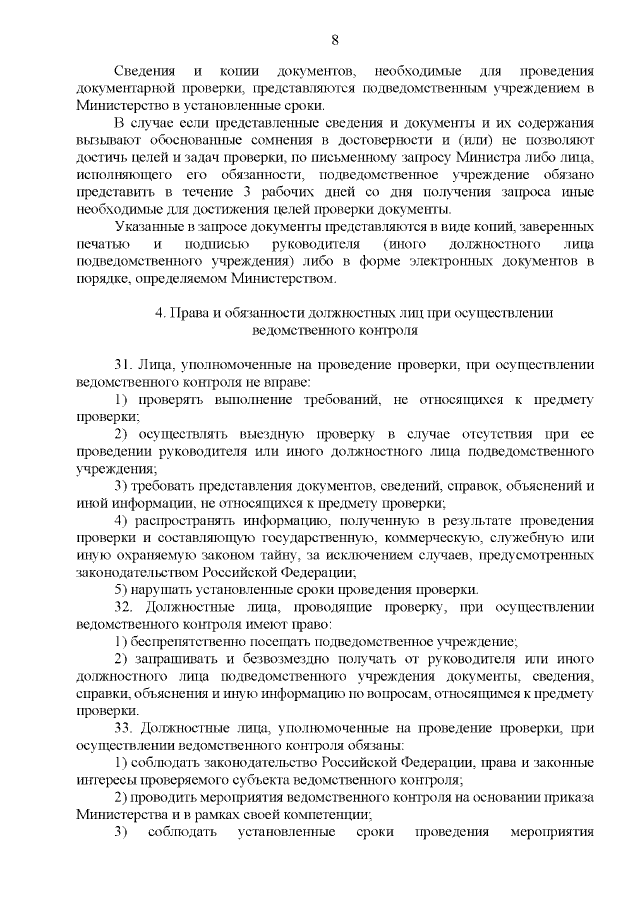 8

Сведения и копии документов, необходимые для проведения документарной проверки, представляются подведомственным учреждением в Министерство в установленные сроки.

В случае если представленные сведения и документы и их содержания вызывают обоснованные сомнения в достоверности и (или) не позволяют достичь целей и задач проверки, по письменному запросу Министра либо лица, исполняющего его обязанности, подведомственное учреждение обязано представить в течение 3 рабочих дней со дня получения запроса иные необходимые для достижения целей проверки документы.

Указанные в запросе документы представляются в виде копий, заверенных печатью и подписью руководителя (иного должностного лица подведомственного учреждения) либо в форме электронных документов в порядке, определяемом Министерством.

4. Права и обязанности должностных лиц при осуществлении ведомственного контроля

31. Лица, уполномоченные на проведение проверки, при осуществлении ведомственного контроля не вправе:

1) проверять выполнение требований, не относящихся к предмету проверки;

2) осуществлять выездную проверку в случае отсутствия при ее проведении руководителя или иного должностного лица подведомственного учреждения;

3) требовать представления документов, сведений, справок, объяснений и иной информации, не относящихся к предмету проверки;

4) распространять информацию, полученную в результате проведения проверки и составляющую государственную, коммерческую, служебную или иную охраняемую законом тайну, за исключением случаев, предусмотренных законодательством Российской Федерации;

5) нарушать установленные сроки проведения проверки.

32. Должностные лица, проводящие проверку, при осуществлении ведомственного контроля имеют право:

1) беспрепятственно посещать подведомственное учреждение;

2) запрашивать и безвозмездно получать от руководителя или иного должностного лица подведомственного учреждения документы, сведения, справки, объяснения и иную информацию по вопросам, относящимся к предмету проверки.

33. Должностные лица, уполномоченные на проведение проверки, при осуществлении ведомственного контроля обязаны:

1) соблюдать законодательство Российской Федерации, права и законные интересы проверяемого субъекта ведомственного контроля;

2) проводить мероприятия ведомственного контроля на основании приказа Министерства и в рамках своей компетенции;

3) соблюдать установленные сроки проведения мероприятия